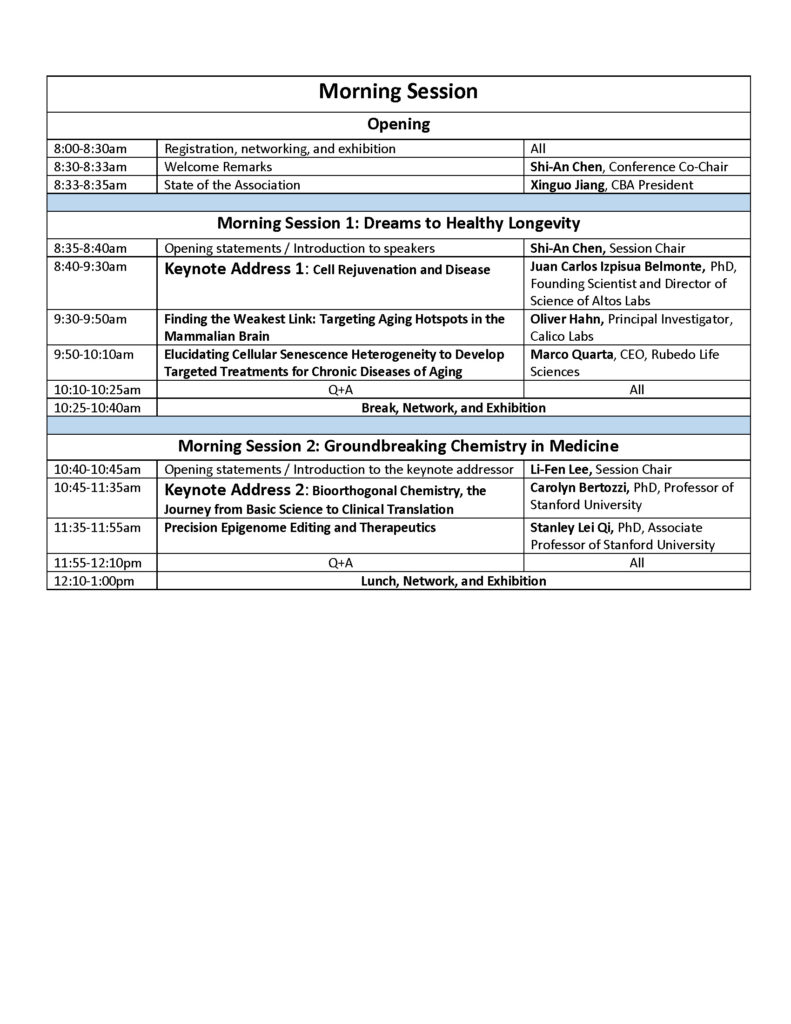 | Morning Session | | |
|---|---|---|
| Opening | | |
| 8:00-8:30am | Registration, networking, and exhibition | All |
| 8:30-8:33am | Welcome Remarks | Shi-An Chen, Conference Co-Chair |
| 8:33-8:35am | State of the Association | Xinguo Jiang, CBA President |
| | | |
| Morning Session 1: Dreams to Healthy Longevity | | |
| 8:35-8:40am | Opening statements / Introduction to speakers | Shi-An Chen, Session Chair |
| 8:40-9:30am | Keynote Address 1: Cell Rejuvenation and Disease | Juan Carlos Izpisua Belmonte, PhD, Founding Scientist and Director of Science of Altos Labs |
| 9:30-9:50am | Finding the Weakest Link: Targeting Aging Hotspots in the Mammalian Brain | Oliver Hahn, Principal Investigator, Calico Labs |
| 9:50-10:10am | Elucidating Cellular Senescence Heterogeneity to Develop Targeted Treatments for Chronic Diseases of Aging | Marco Quarta, CEO, Rubedo Life Sciences |
| 10:10-10:25am | Q+A | All |
| 10:25-10:40am | Break, Network, and Exhibition | |
| | | |
| Morning Session 2: Groundbreaking Chemistry in Medicine | | |
| 10:40-10:45am | Opening statements / Introduction to the keynote addressor | Li-Fen Lee, Session Chair |
| 10:45-11:35am | Keynote Address 2: Bioorthogonal Chemistry, the Journey from Basic Science to Clinical Translation | Carolyn Bertozzi, PhD, Professor of Stanford University |
| 11:35-11:55am | Precision Epigenome Editing and Therapeutics | Stanley Lei Qi, PhD, Associate Professor of Stanford University |
| 11:55-12:10pm | Q+A | All |
| 12:10-1:00pm | Lunch, Network, and Exhibition | |